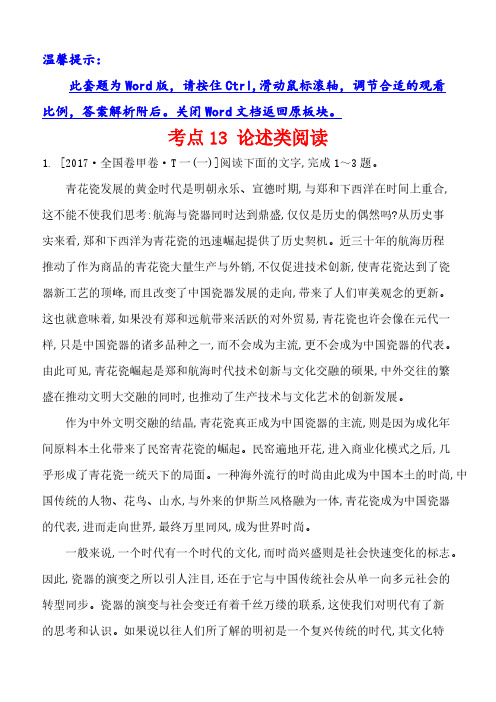 温馨提示：

此套题为Word版，请按住Ctrl,滑动鼠标滚轴，调节合适的观看比例，答案解析附后。关闭Word文档返回原板块。

考点13 论述类阅读

1. [2017·全国卷甲卷·T一(一)]阅读下面的文字,完成1~3题。

青花瓷发展的黄金时代是明朝永乐、宣德时期,与郑和下西洋在时间上重合,这不能不使我们思考:航海与瓷器同时达到鼎盛,仅仅是历史的偶然吗?从历史事实来看,郑和下西洋为青花瓷的迅速崛起提供了历史契机。近三十年的航海历程推动了作为商品的青花瓷大量生产与外销,不仅促进技术创新,使青花瓷达到了瓷器新工艺的顶峰,而且改变了中国瓷器发展的走向,带来了人们审美观念的更新。这也就意味着,如果没有郑和远航带来活跃的对外贸易,青花瓷也许会像在元代一样,只是中国瓷器的诸多品种之一,而不会成为主流,更不会成为中国瓷器的代表。由此可见,青花瓷崛起是郑和航海时代技术创新与文化交融的硕果,中外交往的繁盛在推动文明大交融的同时,也推动了生产技术与文化艺术的创新发展。

作为中外文明交融的结晶,青花瓷真正成为中国瓷器的主流,则是因为成化年间原料本土化带来了民窑青花瓷的崛起。民窑遍地开花,进入商业化模式之后,几乎形成了青花瓷一统天下的局面。一种海外流行的时尚由此成为中国本土的时尚,中国传统的人物、花鸟、山水,与外来的伊斯兰风格融为一体,青花瓷成为中国瓷器的代表,进而走向世界,最终万里同风,成为世界时尚。

一般来说,一个时代有一个时代的文化,而时尚兴盛则是社会快速变化的标志。因此,瓷器的演变之所以引人注目,还在于它与中国传统社会从单一向多元社会的转型同步。瓷器的演变与社会变迁有着千丝万缕的联系,这使我们对明代有了新的思考和认识。如果说以往人们所了解的明初是一个复兴传统的时代,其文化特